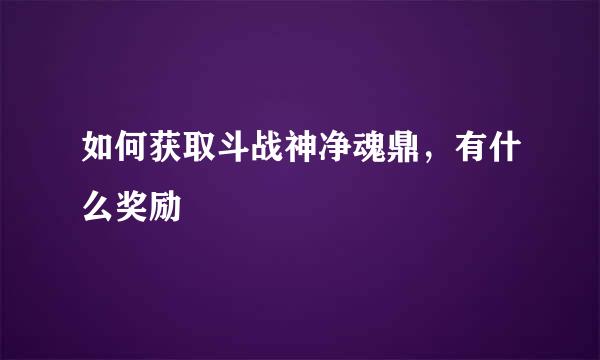 如何获取斗战神净魂鼎，有什么奖励